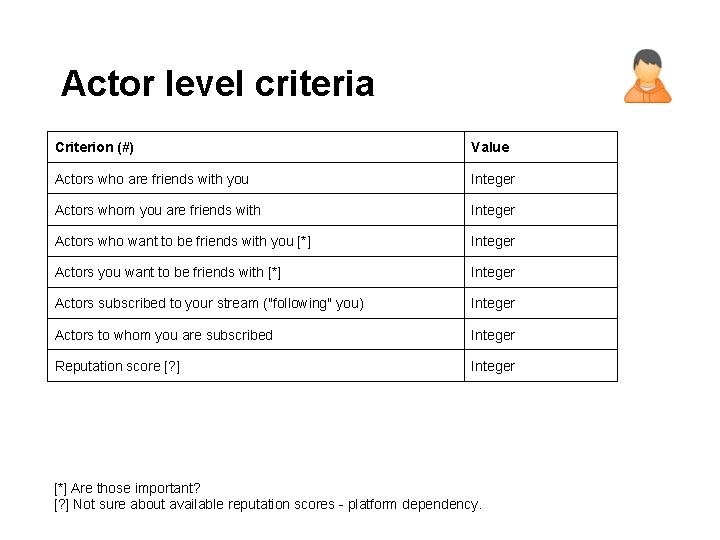 Actor level criteria

| Criterion (#) | Value |
|---|---|
| Actors who are friends with you | Integer |
| Actors whom you are friends with | Integer |
| Actors who want to be friends with you [*] | Integer |
| Actors you want to be friends with [*] | Integer |
| Actors subscribed to your stream ("following" you) | Integer |
| Actors to whom you are subscribed | Integer |
| Reputation score [?] | Integer |

[*] Are those important?
[?] Not sure about available reputation scores - platform dependency.